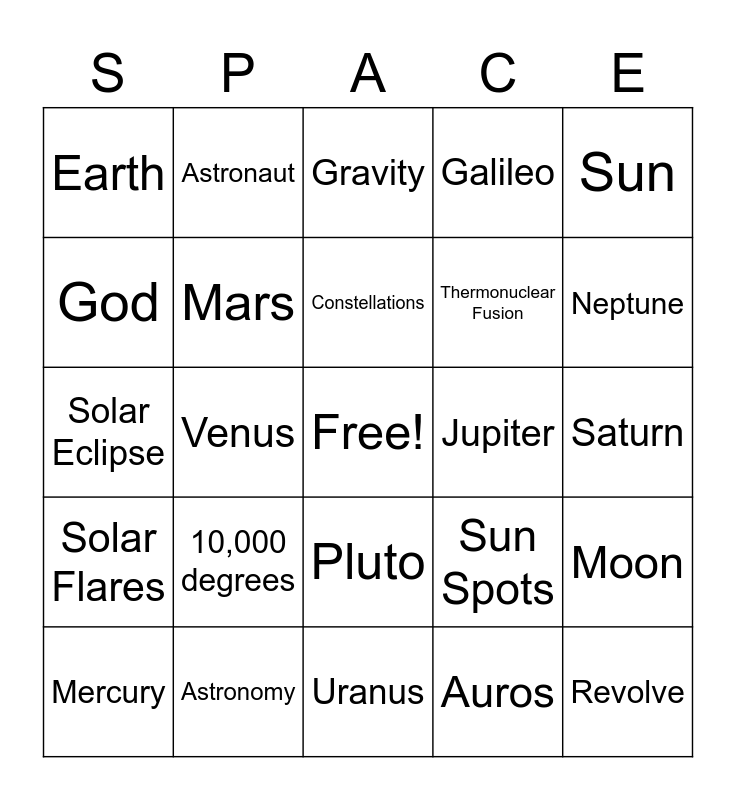 | S | P | A | C | E |
|---|---|---|---|---|
| Earth | Astronaut | Gravity | Galileo | Sun |
| God | Mars | Constellations | Thermonuclear Fusion | Neptune |
| Solar Eclipse | Venus | Free! | Jupiter | Saturn |
| Solar Flares | 10,000 degrees | Pluto | Sun Spots | Moon |
| Mercury | Astronomy | Uranus | Auros | Revolve |